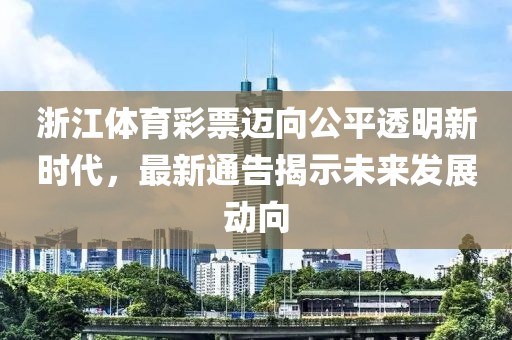 浙江体育彩票迈向公平透明新时代，最新通告揭示未来发展动向